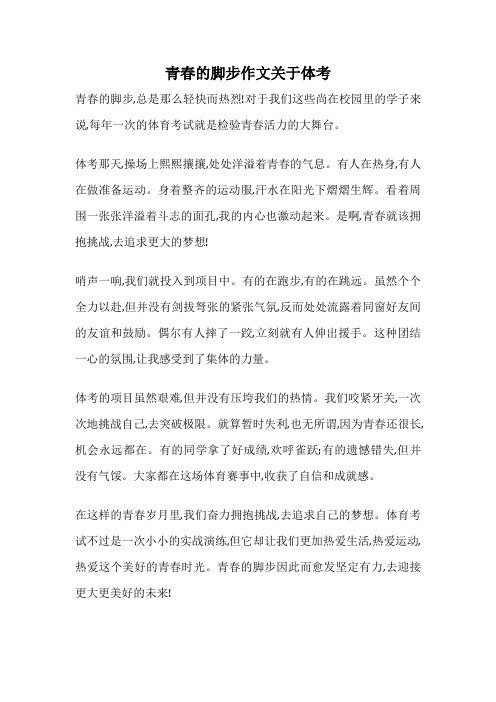 青春的脚步作文关于体考

青春的脚步,总是那么轻快而热烈!对于我们这些尚在校园里的学子来说,每年一次的体育考试就是检验青春活力的大舞台。

体考那天,操场上熙熙攘攘,处处洋溢着青春的气息。有人在热身,有人在做准备运动。身着整齐的运动服,汗水在阳光下熠熠生辉。看着周围一张张洋溢着斗志的面孔,我的内心也激动起来。是啊,青春就该拥抱挑战,去追求更大的梦想!

哨声一响,我们就投入到项目中。有的在跑步,有的在跳远。虽然个个全力以赴,但并没有剑拔弩张的紧张气氛,反而处处流露着同窗好友间的友谊和鼓励。偶尔有人摔了一跤,立刻就有人伸出援手。这种团结一心的氛围,让我感受到了集体的力量。

体考的项目虽然艰难,但并没有压垮我们的热情。我们咬紧牙关,一次次地挑战自己,去突破极限。就算暂时失利,也无所谓,因为青春还很长,机会永远都在。有的同学拿了好成绩,欢呼雀跃;有的遗憾错失,但并没有气馁。大家都在这场体育赛事中,收获了自信和成就感。

在这样的青春岁月里,我们奋力拥抱挑战,去追求自己的梦想。体育考试不过是一次小小的实战演练,但它却让我们更加热爱生活,热爱运动,热爱这个美好的青春时光。青春的脚步因此而愈发坚定有力,去迎接更大更美好的未来!